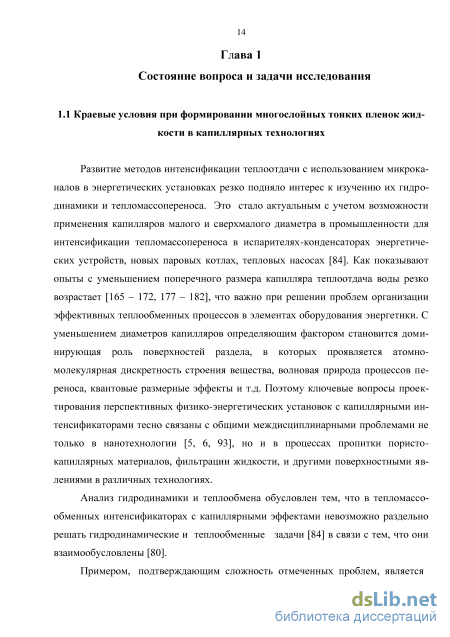 14

Глава 1

Состояние вопроса и задачи исследования

1.1 Краевые условия при формировании многослойных тонких пленок жидкости в капиллярных технологиях

Развитие методов интенсификации теплоотдачи с использованием микроканалов в энергетических установках резко подняло интерес к изучению их гидродинамики и тепломассопереноса. Это стало актуальным с учетом возможности применения капилляров малого и сверхмалого диаметра в промышленности для интенсификации тепломассопереноса в испарителях-конденсаторах энергетических устройств, новых паровых котлах, тепловых насосах [84]. Как показывают опыты с уменьшением поперечного размера капилляра теплоотдача воды резко возрастает [165 – 172, 177 – 182], что важно при решении проблем организации эффективных теплообменных процессов в элементах оборудования энергетики. С уменьшением диаметров капилляров определяющим фактором становится доминирующая роль поверхностей раздела, в которых проявляется атомно-молекулярная дискретность строения вещества, волновая природа процессов переноса, квантовые размерные эффекты и т.д. Поэтому ключевые вопросы проектирования перспективных физико-энергетических установок с капиллярными интенсификаторами тесно связаны с общими междисциплинарными проблемами не только в нанотехнологии [5, 6, 93], но и в процессах пропитки пористо-капиллярных материалов, фильтрации жидкости, и другими поверхностными явлениями в различных технологиях.

Анализ гидродинамики и теплообмена обусловлен тем, что в тепломассообменных интенсификаторах с капиллярными эффектами невозможно раздельно решать гидродинамические и теплообменные задачи [84] в связи с тем, что они взаимообусловлены [80].

Примером, подтверждающим сложность отмеченных проблем, является

dsLib.net
библиотека диссертаций